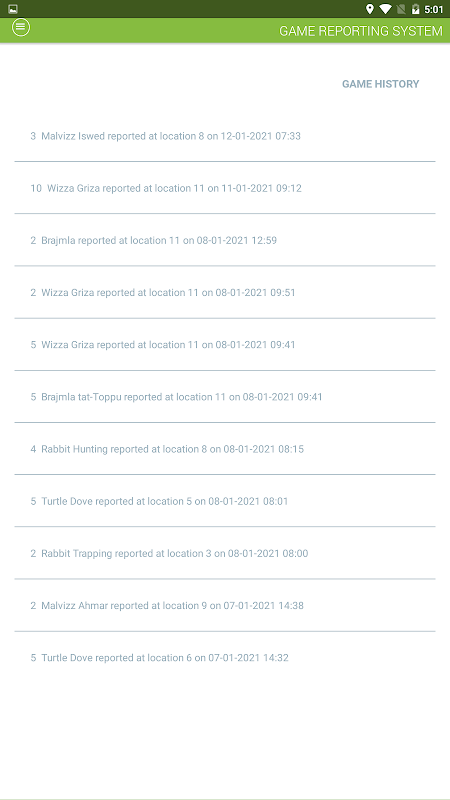 5:01

GAME REPORTING SYSTEM

GAME HISTORY

3 Malvizz Iswed reported at location 8 on 12-01-2021 07:33

10 Wizza Griza reported at location 11 on 11-01-2021 09:12

2 Brajmla reported at location 11 on 08-01-2021 12:59

2 Wizza Griza reported at location 11 on 08-01-2021 09:51

5 Wizza Griza reported at location 11 on 08-01-2021 09:41

5 Brajmla tat-Toppu reported at location 11 on 08-01-2021 09:41

4 Rabbit Hunting reported at location 8 on 08-01-2021 08:15

5 Turtle Dove reported at location 5 on 08-01-2021 08:01

2 Rabbit Trapping reported at location 3 on 08-01-2021 08:00

2 Malvizz Ahmar reported at location 9 on 07-01-2021 14:38

5 Turtle Dove reported at location 6 on 07-01-2021 14:32